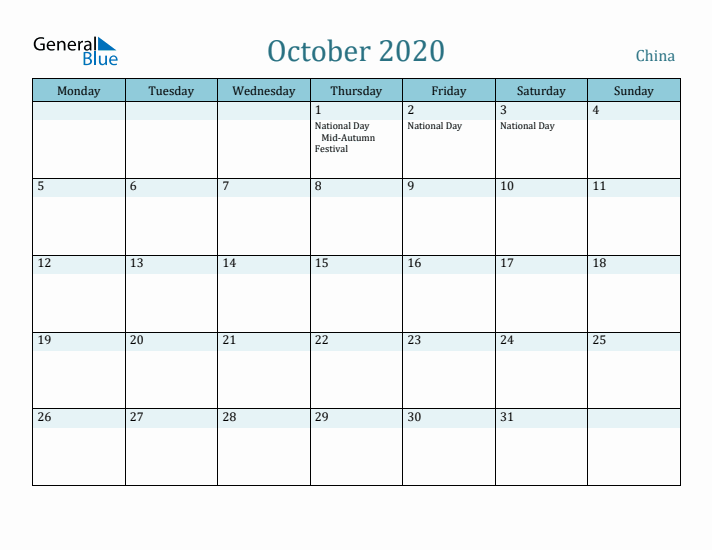 General Blue

October 2020

China

| Monday | Tuesday | Wednesday | Thursday | Friday | Saturday | Sunday |
|---|---|---|---|---|---|---|
| | | | 1 National Day Mid-Autumn Festival | 2 National Day | 3 National Day | 4 |
| 5 | 6 | 7 | 8 | 9 | 10 | 11 |
| 12 | 13 | 14 | 15 | 16 | 17 | 18 |
| 19 | 20 | 21 | 22 | 23 | 24 | 25 |
| 26 | 27 | 28 | 29 | 30 | 31 | |